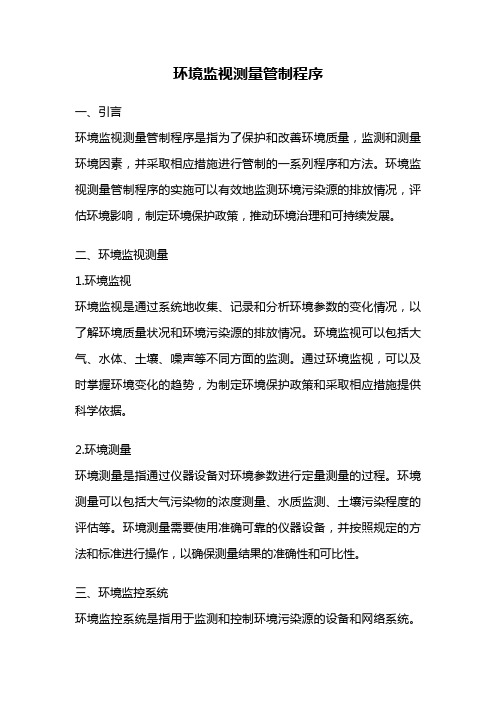 环境监视测量管制程序

一、引言

环境监视测量管制程序是指为了保护和改善环境质量，监测和测量环境因素，并采取相应措施进行管制的一系列程序和方法。环境监视测量管制程序的实施可以有效地监测环境污染源的排放情况，评估环境影响，制定环境保护政策，推动环境治理和可持续发展。

二、环境监视测量

1.环境监视

环境监视是通过系统地收集、记录和分析环境参数的变化情况，以了解环境质量状况和环境污染源的排放情况。环境监视可以包括大气、水体、土壤、噪声等不同方面的监测。通过环境监视，可以及时掌握环境变化的趋势，为制定环境保护政策和采取相应措施提供科学依据。

2.环境测量

环境测量是指通过仪器设备对环境参数进行定量测量的过程。环境测量可以包括大气污染物的浓度测量、水质监测、土壤污染程度的评估等。环境测量需要使用准确可靠的仪器设备，并按照规定的方法和标准进行操作，以确保测量结果的准确性和可比性。

三、环境监控系统

环境监控系统是指用于监测和控制环境污染源的设备和网络系统。